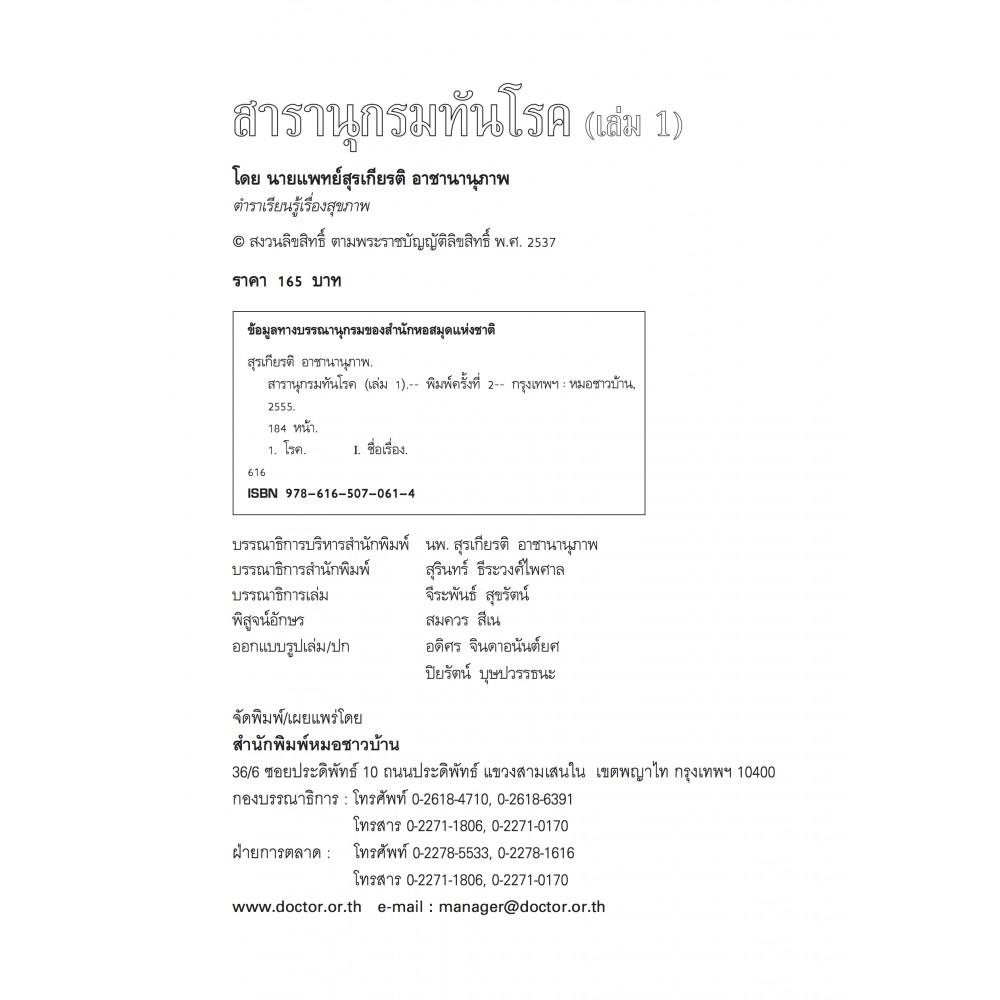 สารานุกรมทันโรค (เล่ม 1)

โดย นายแพทย์สุรเกียรติ อาชานานุภาพ
ตำราเรียนรู้เรื่องสุขภาพ

© สงวนลิขสิทธิ์ ตามพระราชบัญญัติลิขสิทธิ์ พ.ศ. 2537

ราคา 165 บาท

ข้อมูลทางบรรณานุกรมของสำนักหอสมุดแห่งชาติ

สุรเกียรติ อาชานานุภาพ.
สารานุกรมทันโรค (เล่ม 1).-- พิมพ์ครั้งที่ 2-- กรุงเทพฯ : หมอชาวบ้าน, 2555.
184 หน้า.
1. โรค. I. ชื่อเรื่อง.
616
ISBN 978-616-507-061-4

บรรณาธิการบริหารสำนักพิมพ์ นพ. สุรเกียรติ อาชานานุภาพ
บรรณาธิการสำนักพิมพ์ สุรินทร์ ธีระวงศ์ไพศาล
บรรณาธิการเล่ม จีระพันธ์ สุขรัตน์
พิสูจน์อักษร สมควร สีเน
ออกแบบรูปเล่ม/ปก อดิศร จินดาอนันต์ยศ
ปิยรัตน์ บุษปวรรธนะ

จัดพิมพ์/เผยแพร่โดย
สำนักพิมพ์หมอชาวบ้าน
36/6 ซอยประดิพัทธ์ 10 ถนนประดิพัทธ์ แขวงสามเสนใน เขตพญาไท กรุงเทพฯ 10400
กองบรรณาธิการ : โทรศัพท์ 0-2618-4710, 0-2618-6391
โทรสาร 0-2271-1806, 0-2271-0170
ฝ่ายการตลาด : โทรศัพท์ 0-2278-5533, 0-2278-1616
โทรสาร 0-2271-1806, 0-2271-0170
www.doctor.or.th e-mail : manager@doctor.or.th